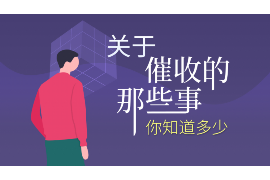 关于
催收的
那些事
你知道多少